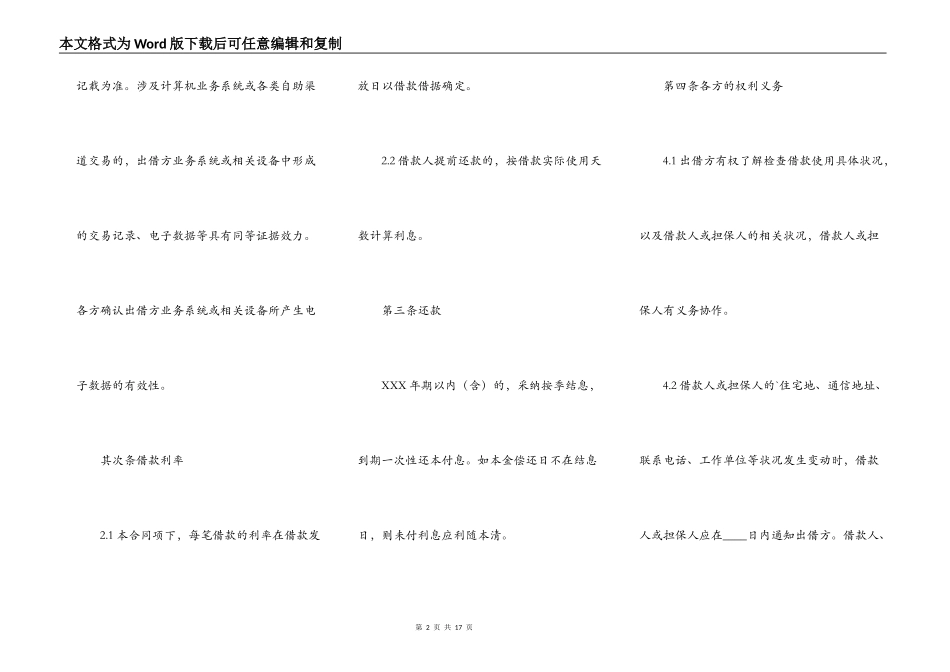 本文格式为Word版下载后可任意编辑和复制

记载为准。涉及计算机业务系统或各类自助渠道交易的，出借方业务系统或相关设备中形成的交易记录、电子数据等具有同等证据效力。各方确认出借方业务系统或相关设备所产生电子数据的有效性。

其次条借款利率

2.1 本合同项下，每笔借款的利率在借款发放日以借款借据确定。

2.2 借款人提前还款的，按借款实际使用天数计算利息。

第三条还款

XXX 年期以内（含）的，采纳按季结息，到期一次性还本付息。如本金偿还日不在结息日，则未付利息应利随本清。

第四条各方的权利义务

4.1 出借方有权了解检查借款使用具体状况，以及借款人或担保人的相关状况，借款人或担保人有义务协作。

4.2 借款人或担保人的`住宅地、通信地址、联系电话、工作单位等状况发生变动时，借款人或担保人应在____日内通知出借方。借款人、

第 2 页 共 17 页